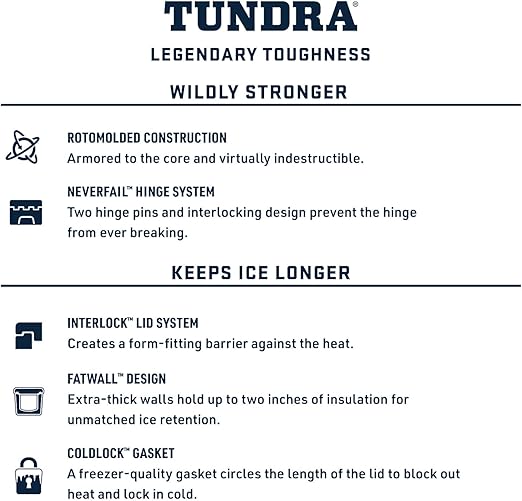 TUNDRA®

LEGENDARY TOUGHNESS

WILDLY STRONGER

ROTOMOLDED CONSTRUCTION
Armored to the core and virtually indestructible.

NEVERFAIL™ HINGE SYSTEM
Two hinge pins and interlocking design prevent the hinge from ever breaking.

KEEPS ICE LONGER

INTERLOCK™ LID SYSTEM
Creates a form-fitting barrier against the heat.

FATWALL™ DESIGN
Extra-thick walls hold up to two inches of insulation for unmatched ice retention.

COLDLOCK™ GASKET
A freezer-quality gasket circles the length of the lid to block out heat and lock in cold.